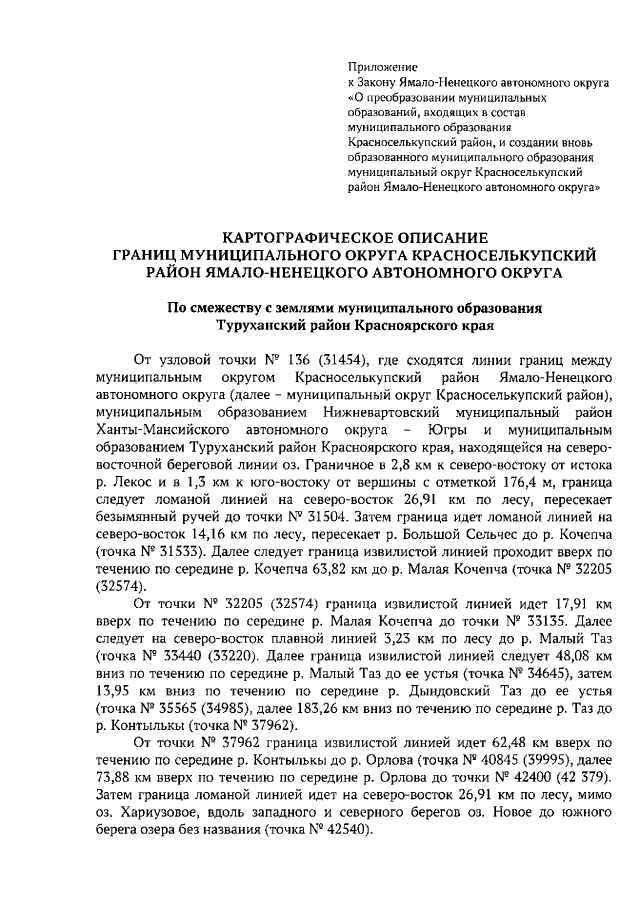 Приложение
к Закону Ямало-Ненецкого автономного округа
«О преобразовании муниципальных образований, входящих в состав муниципального образования Красноселькупский район, и создании вновь образованного муниципального образования муниципальный округ Красноселькупский район Ямало-Ненецкого автономного округа»

КАРТОГРАФИЧЕСКОЕ ОПИСАНИЕ
ГРАНИЦ МУНИЦИПАЛЬНОГО ОКРУГА КРАСНОСЕЛЬКУПСКИЙ РАЙОН ЯМАЛО-НЕНЕЦКОГО АВТОНОМНОГО ОКРУГА

По смежеству с землями муниципального образования
Туруханский район Красноярского края

От узловой точки № 136 (31454), где сходятся линии границ между муниципальным округом Красноселькупский район Ямало-Ненецкого автономного округа (далее – муниципальный округ Красноселькупский район), муниципальным образованием Нижневартовский муниципальный район Ханты-Мансийского автономного округа – Югры и муниципальным образованием Туруханский район Красноярского края, находящейся на северо-восточной береговой линии оз. Граничное в 2,8 км к северо-востоку от истока р. Лекос и в 1,3 км к юго-востоку от вершины с отметкой 176,4 м, граница следует ломаной линией на северо-восток 26,91 км по лесу, пересекает безымянный ручей до точки № 31504. Затем граница идет ломаной линией на северо-восток 14,16 км по лесу, пересекает р. Большой Сельчес до р. Кочепча (точка № 31533). Далее следует граница извилистой линией проходит вверх по течению по середине р. Кочепча 63,82 км до р. Малая Кочепча (точка № 32205 (32574).

От точки № 32205 (32574) граница извилистой линией идет 17,91 км вверх по течению по середине р. Малая Кочепча до точки № 33135. Далее следует на северо-восток плавной линией 3,23 км по лесу до р. Малый Таз (точка № 33440 (33220). Далее граница извилистой линией следует 48,08 км вниз по течению по середине р. Малый Таз до ее устья (точка № 34645), затем 13,95 км вниз по течению по середине р. Дындовский Таз до ее устья (точка № 35565 (34985), далее 183,26 км вниз по течению по середине р. Таз до р. Контылькы (точка № 37962).

От точки № 37962 граница извилистой линией идет 62,48 км вверх по течению по середине р. Контылькы до р. Орлова (точка № 40845 (39995), далее 73,88 км вверх по течению по середине р. Орлова до точки № 42400 (42 379). Затем граница ломаной линией идет на северо-восток 26,91 км по лесу, мимо оз. Хариузовое, вдоль западного и северного берегов оз. Новое до южного берега озера без названия (точка № 42540).